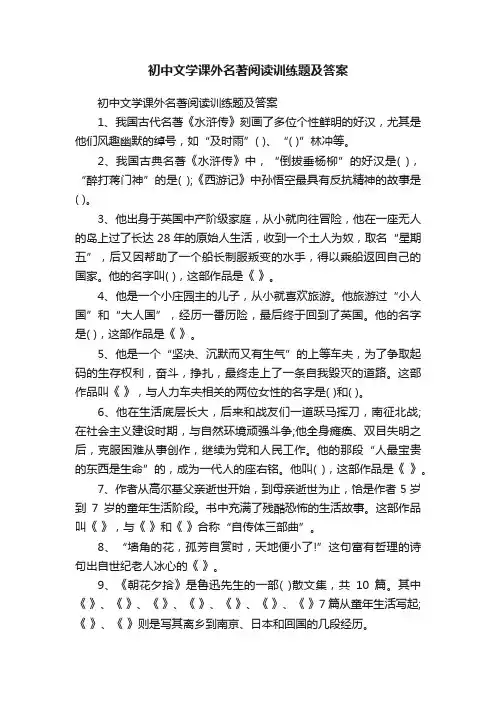 初中文学课外名著阅读训练题及答案

初中文学课外名著阅读训练题及答案

1、我国古代名著《水浒传》刻画了多位个性鲜明的好汉，尤其是他们风趣幽默的绰号，如“及时雨”( )、“( )”林冲等。

2、我国古典名著《水浒传》中，“倒拔垂杨柳”的好汉是( )，“醉打蒋门神”的是( );《西游记》中孙悟空最具有反抗精神的故事是( )。

3、他出身于英国中产阶级家庭，从小就向往冒险，他在一座无人的岛上过了长达 28 年的原始人生活，收到一个土人为奴，取名“星期五”，后又因帮助了一个船长制服叛变的水手，得以乘船返回自己的国家。他的名字叫( )，这部作品是《 》。

4、他是一个小庄园主的儿子，从小就喜欢旅游。他旅游过“小人国”和“大人国”，经历一番历险，最后终于回到了英国。他的名字是( )，这部作品是《 》。

5、他是一个“坚决、沉默而又有生气”的上等车夫，为了争取起码的生存权利，奋斗，挣扎，最终走上了一条自我毁灭的道路。这部作品叫《 》，与人力车夫相关的两位女性的名字是( )和( )。

6、他在生活底层长大，后来和战友们一道跃马挥刀，南征北战;在社会主义建设时期，与自然环境顽强斗争;他全身瘫痪、双目失明之后，克服困难从事创作，继续为党和人民工作。他的那段“人最宝贵的东西是生命”的，成为一代人的座右铭。他叫( )，这部作品是《 》。

7、作者从高尔基父亲逝世开始，到母亲逝世为止，恰是作者 5 岁到 7 岁的童年生活阶段。书中充满了残酷恐怖的生活故事。这部作品叫《 》，与《 》和《 》合称“自传体三部曲”。

8、“墙角的花，孤芳自赏时，天地便小了!”这句富有哲理的诗句出自世纪老人冰心的《 》。

9、《朝花夕拾》是鲁迅先生的一部( )散文集，共 10 篇。其中《 》、《 》、《 》、《 》、《 》、《 》、《 》7 篇从童年生活写起;《 》、《 》则是写其离乡到南京、日本和回国的几段经历。